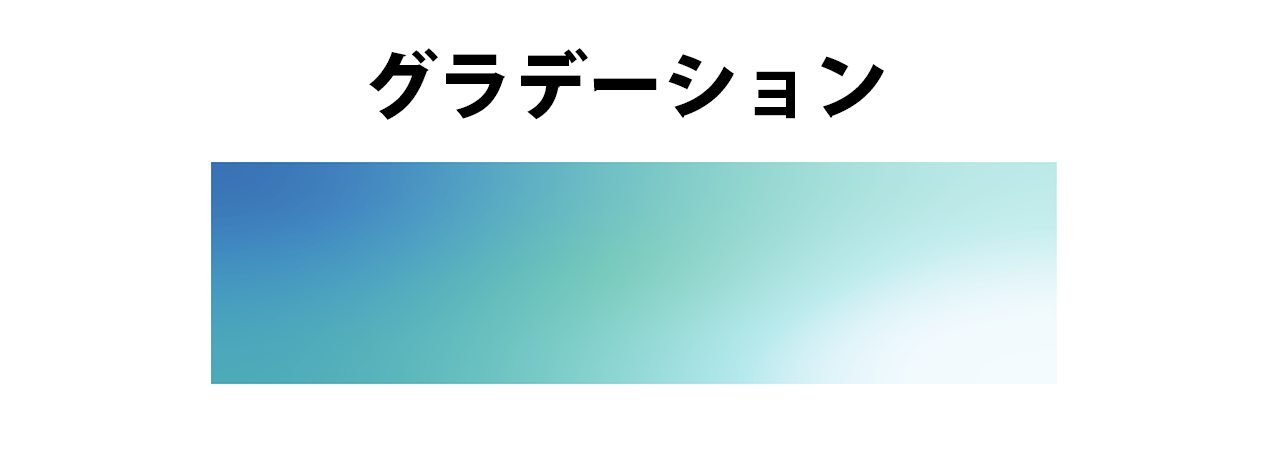 グラデーション